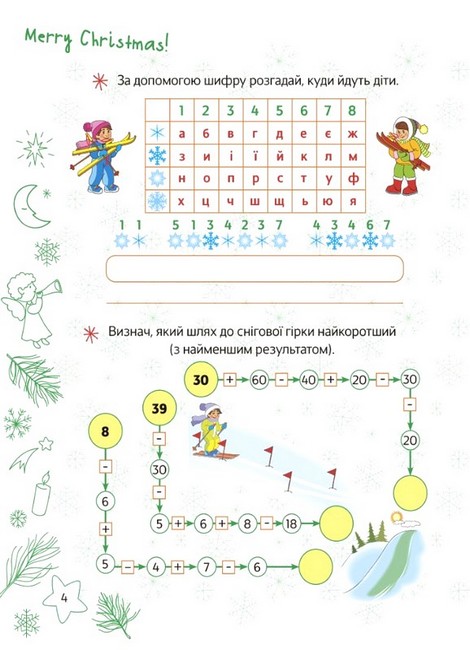 Merry Christmas!

За допомогою шифру розгадай, куди йдуть діти.

| | 1 | 2 | 3 | 4 | 5 | 6 | 7 | 8 |
|---|---|---|---|---|---|---|---|---|
| | а | б | в | г | д | е | є | ж |
| | з | и | і | ї | й | к | л | м |
| | н | о | п | р | с | т | у | ф |
| | х | ц | ч | ш | щ | ь | ю | я |

1 1 5 1 3 4 2 3 7 4 3 4 6 7

Визнач, який шлях до снігової гірки найкоротший (з найменшим результатом).

30 + 60 - 40 + 20 - 30 - 20

39 - 30 - 5 + 6 + 8 - 18

8 - 6 + 5 - 4 + 7 - 6

4